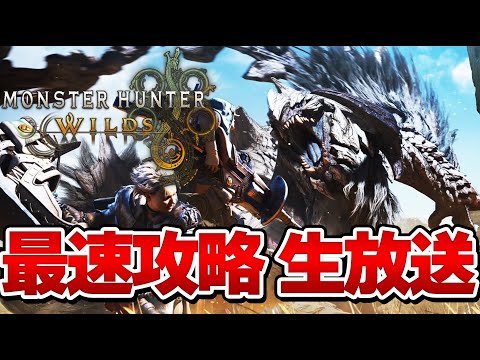 MONSTER HUNTER
WILDS

最速攻略 生放送